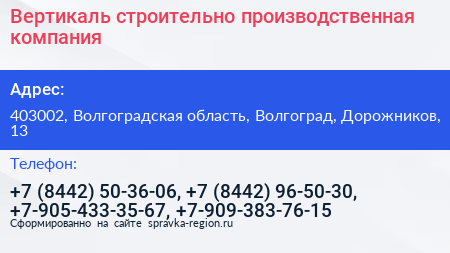 Вертикаль строительно производственная компания

Адрес:

403002, Волгоградская область, Волгоград, Дорожников, 13

Телефон:

+7 (8442) 50-36-06, +7 (8442) 96-50-30, +7-905-433-35-67, +7-909-383-76-15

Сформированно на сайте spravka-region.ru